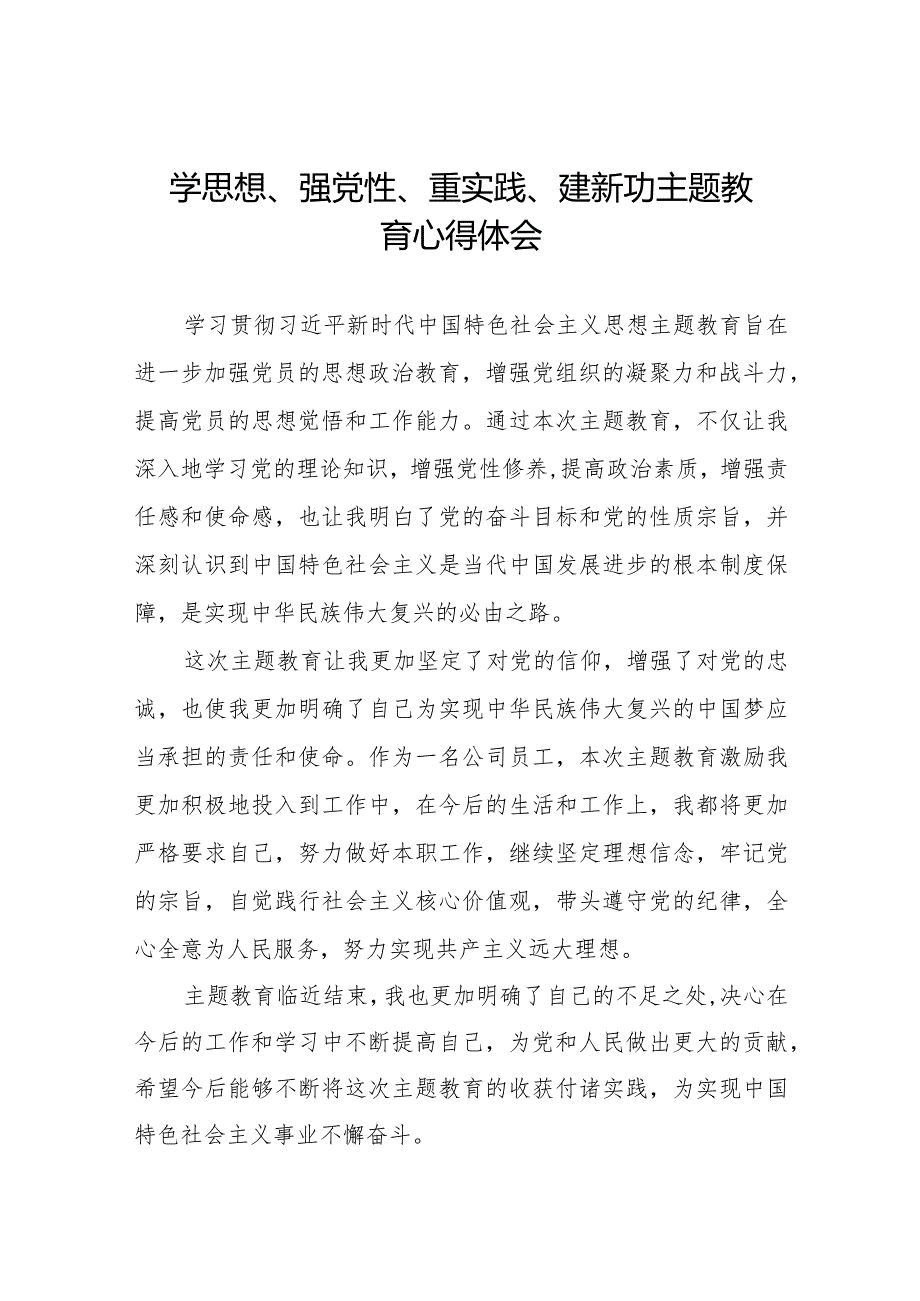 学思想、强党性、重实践、建新功主题教育心得体会

学习贯彻习近平新时代中国特色社会主义思想主题教育旨在进一步加强党员的思想政治教育，增强党组织的凝聚力和战斗力，提高党员的思想觉悟和工作能力。通过本次主题教育，不仅让我深入地学习党的理论知识，增强党性修养，提高政治素质，增强责任感和使命感，也让我明白了党的奋斗目标和党的性质宗旨，并深刻认识到中国特色社会主义是当代中国发展进步的根本制度保障，是实现中华民族伟大复兴的必由之路。

这次主题教育让我更加坚定了对党的信仰，增强了对党的忠诚，也使我更加明确了自己为实现中华民族伟大复兴的中国梦应当承担的责任和使命。作为一名公司员工，本次主题教育激励我更加积极地投入到工作中，在今后的生活和工作上，我都将更加严格要求自己，努力做好本职工作，继续坚定理想信念，牢记党的宗旨，自觉践行社会主义核心价值观，带头遵守党的纪律，全心全意为人民服务，努力实现共产主义远大理想。

主题教育临近结束，我也更加明确了自己的不足之处，决心在今后的工作和学习中不断提高自己，为党和人民做出更大的贡献，希望今后能够不断将这次主题教育的收获付诸实践，为实现中国特色社会主义事业不懈奋斗。